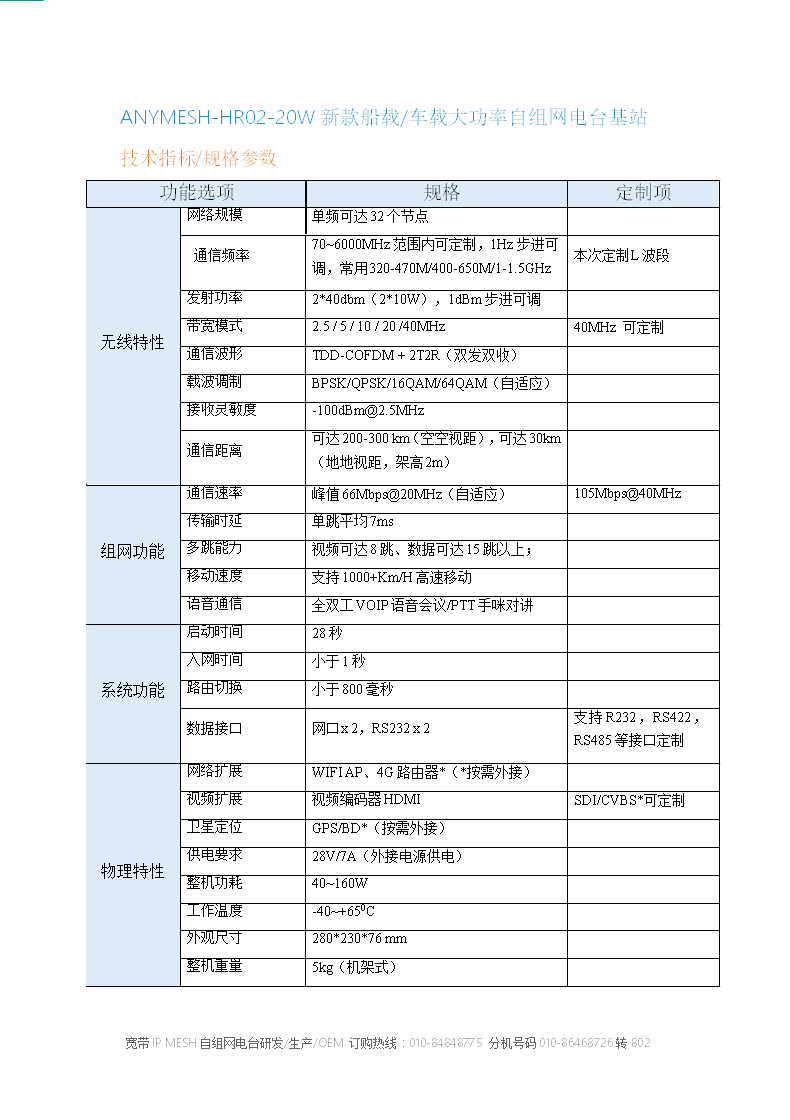 ANYMESH-HR02-20W 新款船载/车载大功率自组网电台基站

技术指标/规格参数

| 功能选项 | | 规格 | 定制项 |
|---|---|---|---|
| 无线特性 | 网络规模 | 单频可达 32 个节点 | |
| | 通信频率 | 70~6000MHz 范围内可定制，1Hz 步进可调，常用320-470M/400-650M/1-1.5GHz | 本次定制 L 波段 |
| | 发射功率 | 2*40dbm（2*10W），1dBm 步进可调 | |
| | 带宽模式 | 2.5 / 5 / 10 / 20 /40MHz | 40MHz 可定制 |
| | 通信波形 | TDD-COFDM + 2T2R（双发双收） | |
| | 载波调制 | BPSK/QPSK/16QAM/64QAM（自适应） | |
| | 接收灵敏度 | -100dBm@2.5MHz | |
| | 通信距离 | 可达 200-300 km（空空视距），可达 30km（地地视距，架高 2m） | |
| 组网功能 | 通信速率 | 峰值 66Mbps@20MHz（自适应） | 105Mbps@40MHz |
| | 传输时延 | 单跳平均 7ms | |
| | 多跳能力 | 视频可达 8 跳、数据可达 15 跳以上； | |
| | 移动速度 | 支持 1000+Km/H 高速移动 | |
| | 语音通信 | 全双工 VOIP 语音会议/PTT 手咪对讲 | |
| 系统功能 | 启动时间 | 28 秒 | |
| | 入网时间 | 小于 1 秒 | |
| | 路由切换 | 小于 800 毫秒 | |
| | 数据接口 | 网口 x 2，RS232 x 2 | 支持 R232，RS422，RS485 等接口定制 |
| 物理特性 | 网络扩展 | WIFI AP、4G 路由器*（*按需外接） | |
| | 视频扩展 | 视频编码器 HDMI | SDI/CVBS*可定制 |
| | 卫星定位 | GPS/BD*（按需外接） | |
| | 供电要求 | 28V/7A（外接电源供电） | |
| | 整机功耗 | 40~160W | |
| | 工作温度 | -40~+65$^0$C | |
| | 外观尺寸 | 280*230*76 mm | |
| | 整机重量 | 5kg（机架式） | |

宽带 IP MESH 自组网电台研发/生产/OEM 订购热线：010-84848775 分机号码 010-86468726 转 802